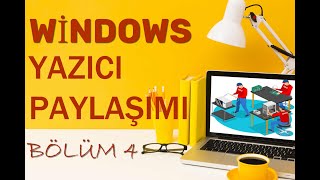 WİNDOWS
YAZICI
PAYLAŞIMI

BÖLÜM 4